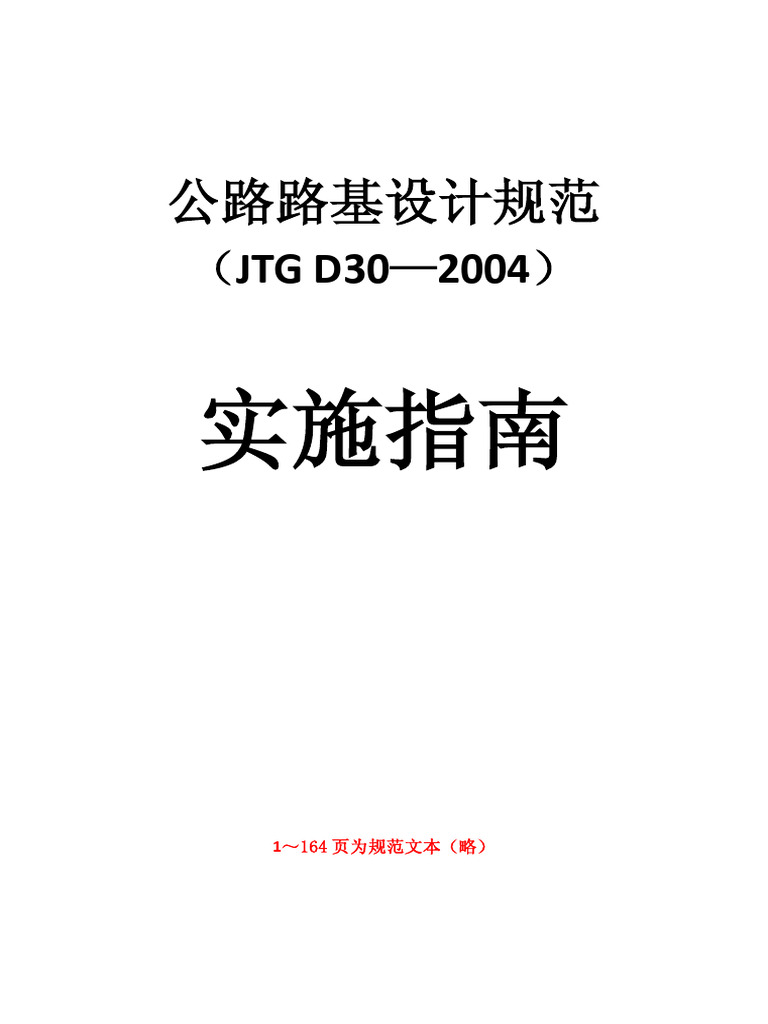 公路路基设计规范
（JTG D30—2004）

实施指南

1～164 页为规范文本（略）